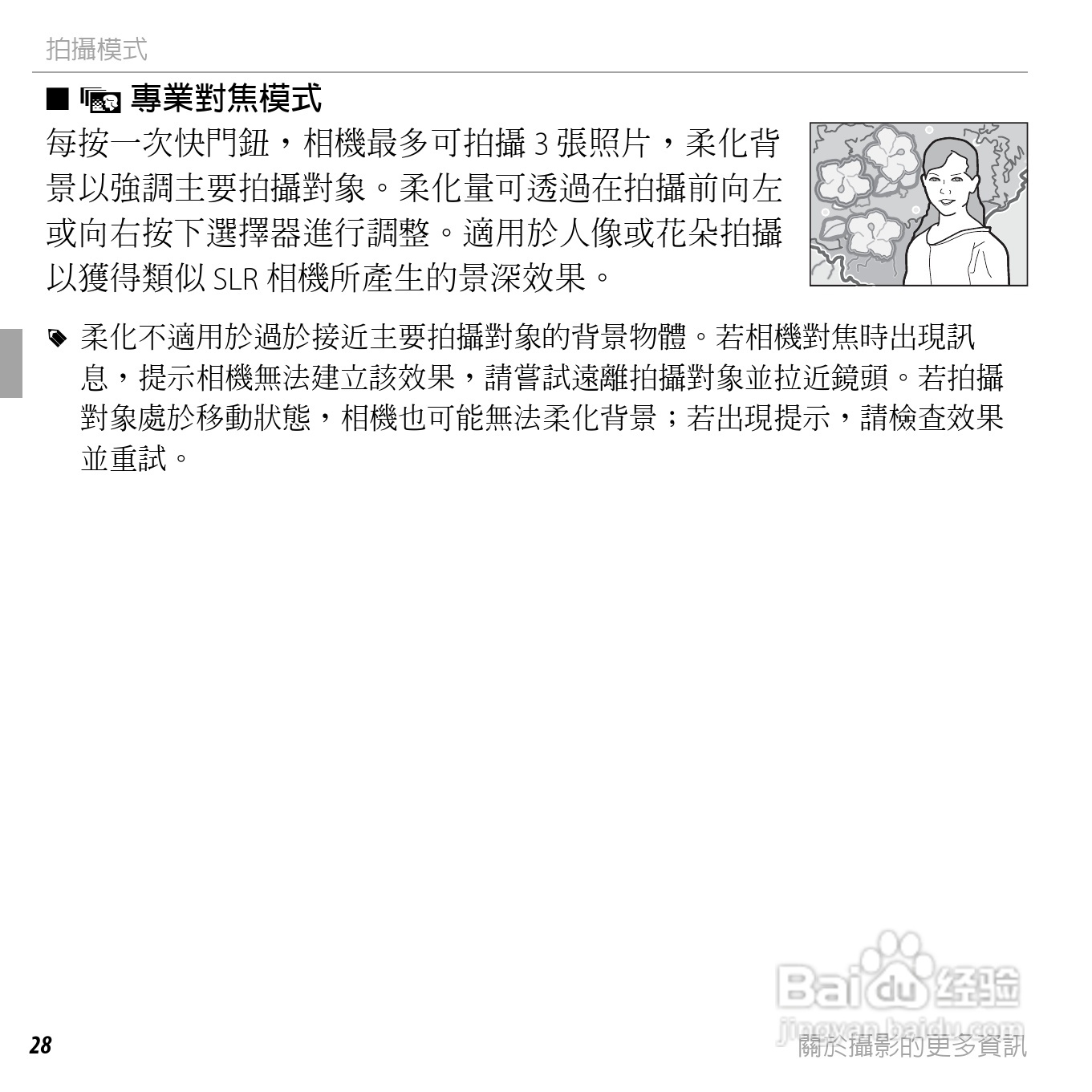 拍攝模式

■ 專業對焦模式

每按一次快門鈕，相機最多可拍攝 3 張照片，柔化背景以強調主要拍攝對象。柔化量可透過在拍攝前向左或向右按下選擇器進行調整。適用於人像或花朵拍攝以獲得類似 SLR 相機所產生的景深效果。

柔化不適用於過於接近主要拍攝對象的背景物體。若相機對焦時出現訊息，提示相機無法建立該效果，請嘗試遠離拍攝對象並拉近鏡頭。若拍攝對象處於移動狀態，相機也可能無法柔化背景；若出現提示，請檢查效果並重試。

Baidu 经验
jingyan.baidu.com

28

關於攝影的更多資訊